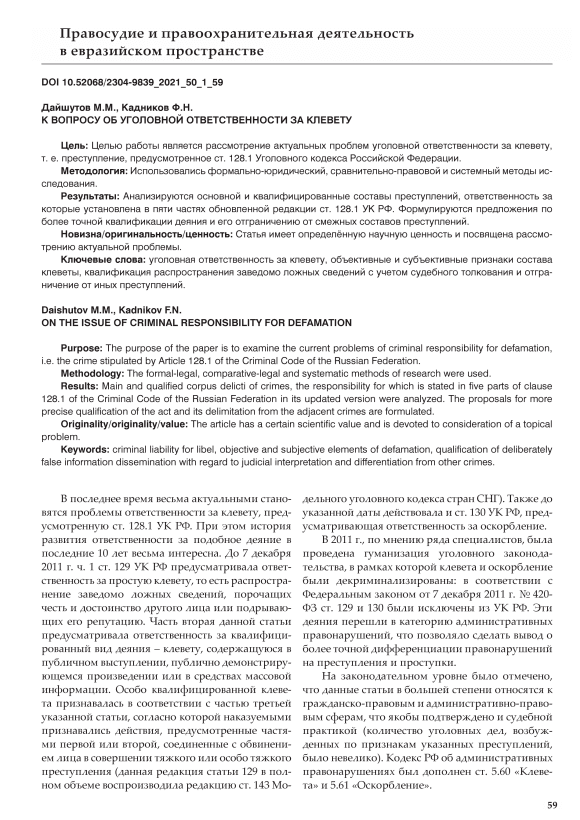 Правосудие и правоохранительная деятельность в евразийском пространстве

DOI 10.52068/2304-9839_2021_50_1_59

Дайшутов М.М., Кадников Ф.Н.
К ВОПРОСУ ОБ УГОЛОВНОЙ ОТВЕТСТВЕННОСТИ ЗА КЛЕВЕТУ

Цель: Целью работы является рассмотрение актуальных проблем уголовной ответственности за клевету, т. е. преступление, предусмотренное ст. 128.1 Уголовного кодекса Российской Федерации.

Методология: Использовались формально-юридический, сравнительно-правовой и системный методы исследования.

Результаты: Анализируются основной и квалифицированные составы преступлений, ответственность за которые установлена в пяти частях обновленной редакции ст. 128.1 УК РФ. Формулируются предложения по более точной квалификации деяния и его отграничению от смежных составов преступлений.

Новизна/оригинальность/ценность: Статья имеет определённую научную ценность и посвящена рассмотрению актуальной проблемы.

Ключевые слова: уголовная ответственность за клевету, объективные и субъективные признаки состава клеветы, квалификация распространения заведомо ложных сведений с учетом судебного толкования и отграничение от иных преступлений.

Daishutov M.M., Kadnikov F.N.
ON THE ISSUE OF CRIMINAL RESPONSIBILITY FOR DEFAMATION

Purpose: The purpose of the paper is to examine the current problems of criminal responsibility for defamation, i.e. the crime stipulated by Article 128.1 of the Criminal Code of the Russian Federation.

Methodology: The formal-legal, comparative-legal and systematic methods of research were used.

Results: Main and qualified corpus delicti of crimes, the responsibility for which is stated in five parts of clause 128.1 of the Criminal Code of the Russian Federation in its updated version were analyzed. The proposals for more precise qualification of the act and its delimitation from the adjacent crimes are formulated.

Originality/originality/value: The article has a certain scientific value and is devoted to consideration of a topical problem.

Keywords: criminal liability for libel, objective and subjective elements of defamation, qualification of deliberately false information dissemination with regard to judicial interpretation and differentiation from other crimes.

В последнее время весьма актуальными становятся проблемы ответственности за клевету, предусмотренную ст. 128.1 УК РФ. При этом история развития ответственности за подобное деяние в последние 10 лет весьма интересна. До 7 декабря 2011 г. ч. 1 ст. 129 УК РФ предусматривала ответственность за простую клевету, то есть распространение заведомо ложных сведений, порочащих честь и достоинство другого лица или подрывающих его репутацию. Часть вторая данной статьи предусматривала ответственность за квалифицированный вид деяния – клевету, содержащуюся в публичном выступлении, публично демонстрирующемся произведении или в средствах массовой информации. Особо квалифицированной клевета признавалась в соответствии с частью третьей указанной статьи, согласно которой наказуемыми признавались действия, предусмотренные частями первой или второй, соединенные с обвинением лица в совершении тяжкого или особо тяжкого преступления (данная редакция статьи 129 в полном объеме воспроизводила редакцию ст. 143 Модельного уголовного кодекса стран СНГ). Также до указанной даты действовала и ст. 130 УК РФ, предусматривающая ответственность за оскорбление.

В 2011 г., по мнению ряда специалистов, была проведена гуманизация уголовного законодательства, в рамках которой клевета и оскорбление были декриминализированы: в соответствии с Федеральным законом от 7 декабря 2011 г. № 420-ФЗ ст. 129 и 130 были исключены из УК РФ. Эти деяния перешли в категорию административных правонарушений, что позволяло сделать вывод о более точной дифференциации правонарушений на преступления и проступки.

На законодательном уровне было отмечено, что данные статьи в большей степени относятся к гражданско-правовым и административно-правовым сферам, что якобы подтверждено и судебной практикой (количество уголовных дел, возбужденных по признакам указанных преступлений, было невелико). Кодекс РФ об административных правонарушениях был дополнен ст. 5.60 «Клевета» и 5.61 «Оскорбление».

59